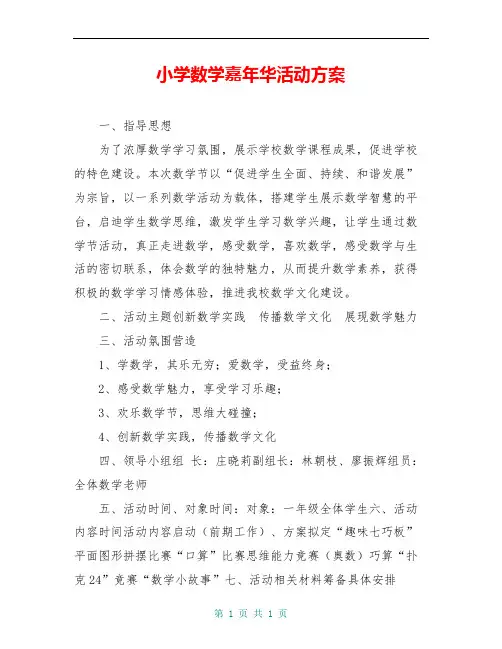 小学数学嘉年华活动方案

一、指导思想

为了浓厚数学学习氛围，展示学校数学课程成果，促进学校的特色建设。本次数学节以“促进学生全面、持续、和谐发展”为宗旨，以一系列数学活动为载体，搭建学生展示数学智慧的平台，启迪学生数学思维，激发学生学习数学兴趣，让学生通过数学节活动，真正走进数学，感受数学，喜欢数学，感受数学与生活的密切联系，体会数学的独特魅力，从而提升数学素养，获得积极的数学学习情感体验，推进我校数学文化建设。

二、活动主题创新数学实践 传播数学文化 展现数学魅力

三、活动氛围营造

1、学数学，其乐无穷；爱数学，受益终身；

2、感受数学魅力，享受学习乐趣；

3、欢乐数学节，思维大碰撞；

4、创新数学实践，传播数学文化

四、领导小组组 长：庄晓莉副组长：林朝枝、廖振辉组员：全体数学老师

五、活动时间、对象时间：对象：一年级全体学生六、活动内容时间活动内容启动（前期工作）、方案拟定“趣味七巧板”平面图形拼摆比赛“口算”比赛思维能力竞赛（奥数）巧算“扑克24”竞赛“数学小故事”七、活动相关材料筹备具体安排

第 1 页 共 1 页